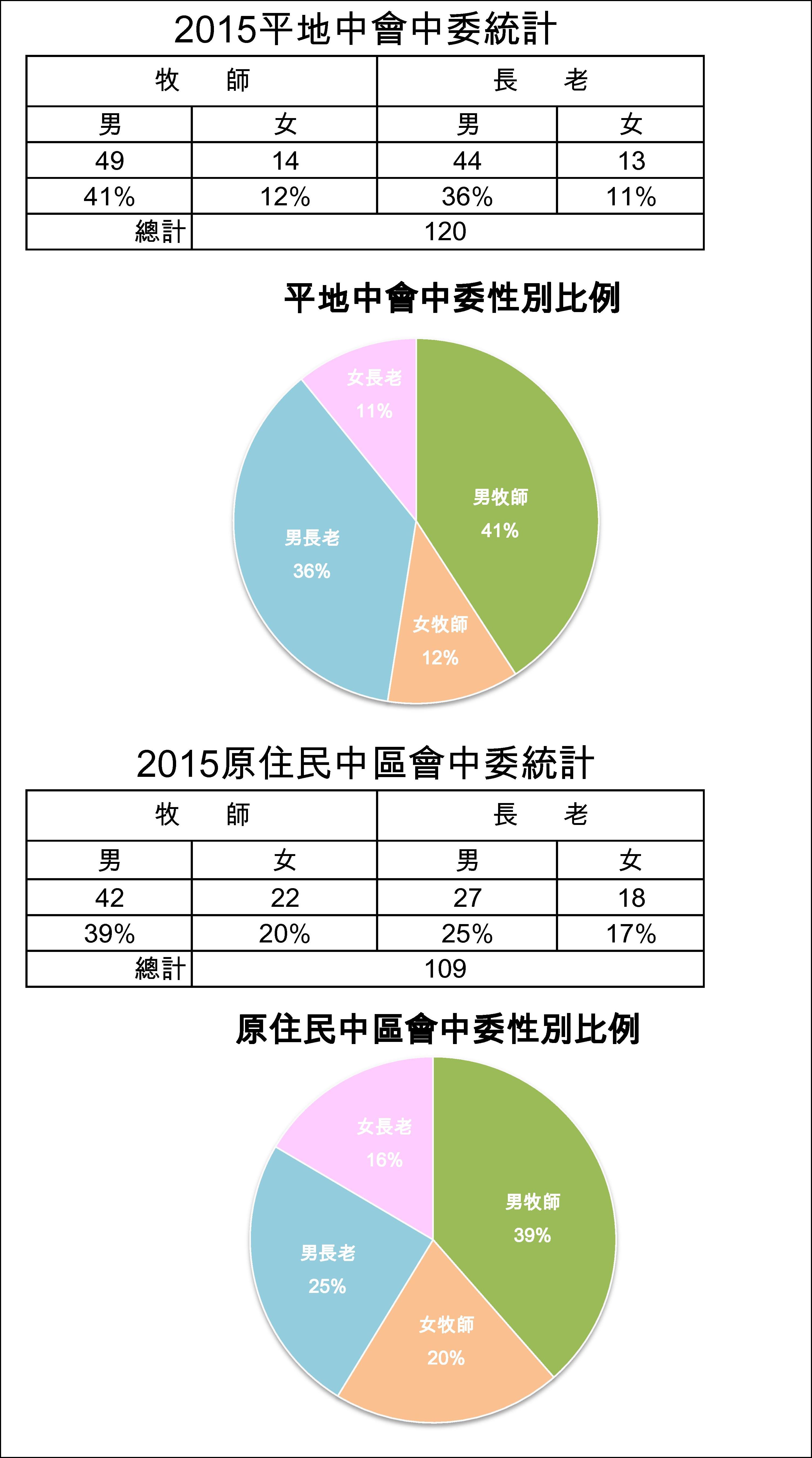 2015平地中會中委統計

| 牧　師 | | 長　老 | |
|---|---|---|---|
| 男 | 女 | 男 | 女 |
| 49 | 14 | 44 | 13 |
| 41% | 12% | 36% | 11% |
| 總計 | 120 | | |

平地中會中委性別比例

女長老
11%

男牧師
41%

男長老
36%

女牧師
12%

2015原住民中區會中委統計

| 牧　師 | | 長　老 | |
|---|---|---|---|
| 男 | 女 | 男 | 女 |
| 42 | 22 | 27 | 18 |
| 39% | 20% | 25% | 17% |
| 總計 | 109 | | |

原住民中區會中委性別比例

女長老
16%

男牧師
39%

男長老
25%

女牧師
20%